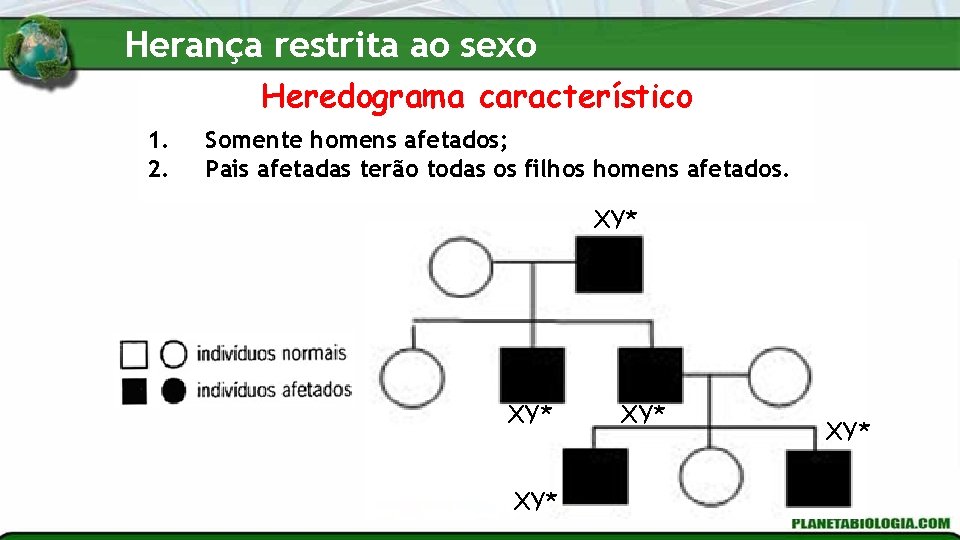 Herança restrita ao sexo

Heredograma característico

1. Somente homens afetados;
2. Pais afetadas terão todas os filhos homens afetados.

XY*

indivíduos normais
indivíduos afetados

XY*
XY*
XY*
XY*

PLANETABIOLOGIA.COM